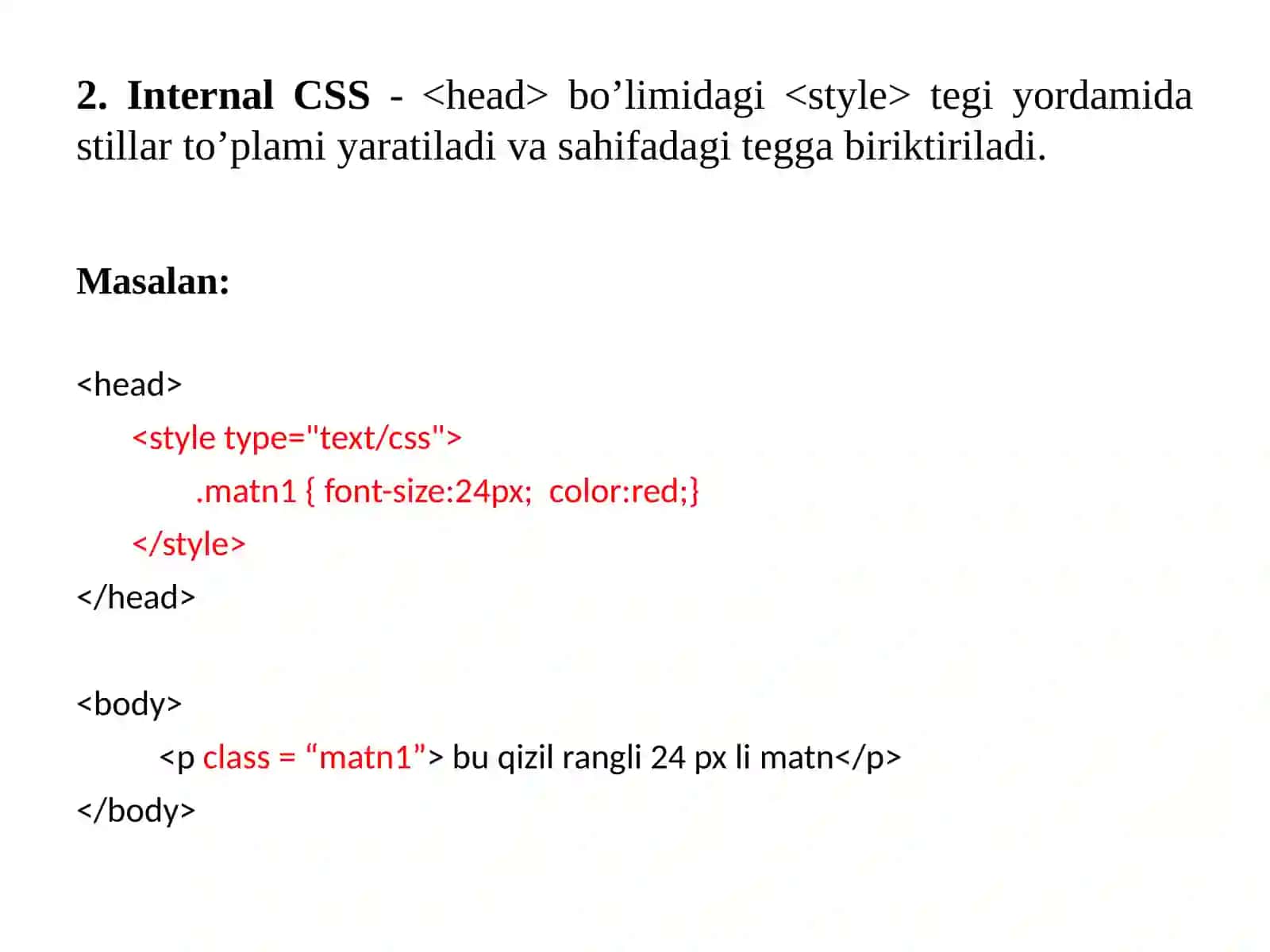 2. Internal CSS - <head> bo’limidagi <style> tegi yordamida stillar to’plami yaratiladi va sahifadagi tegga biriktiriladi.

Masalan:

<head>
<style type="text/css">
.matn1 { font-size:24px; color:red;}
</style>
</head>

<body>
<p class = “matn1”> bu qizil rangli 24 px li matn</p>
</body>